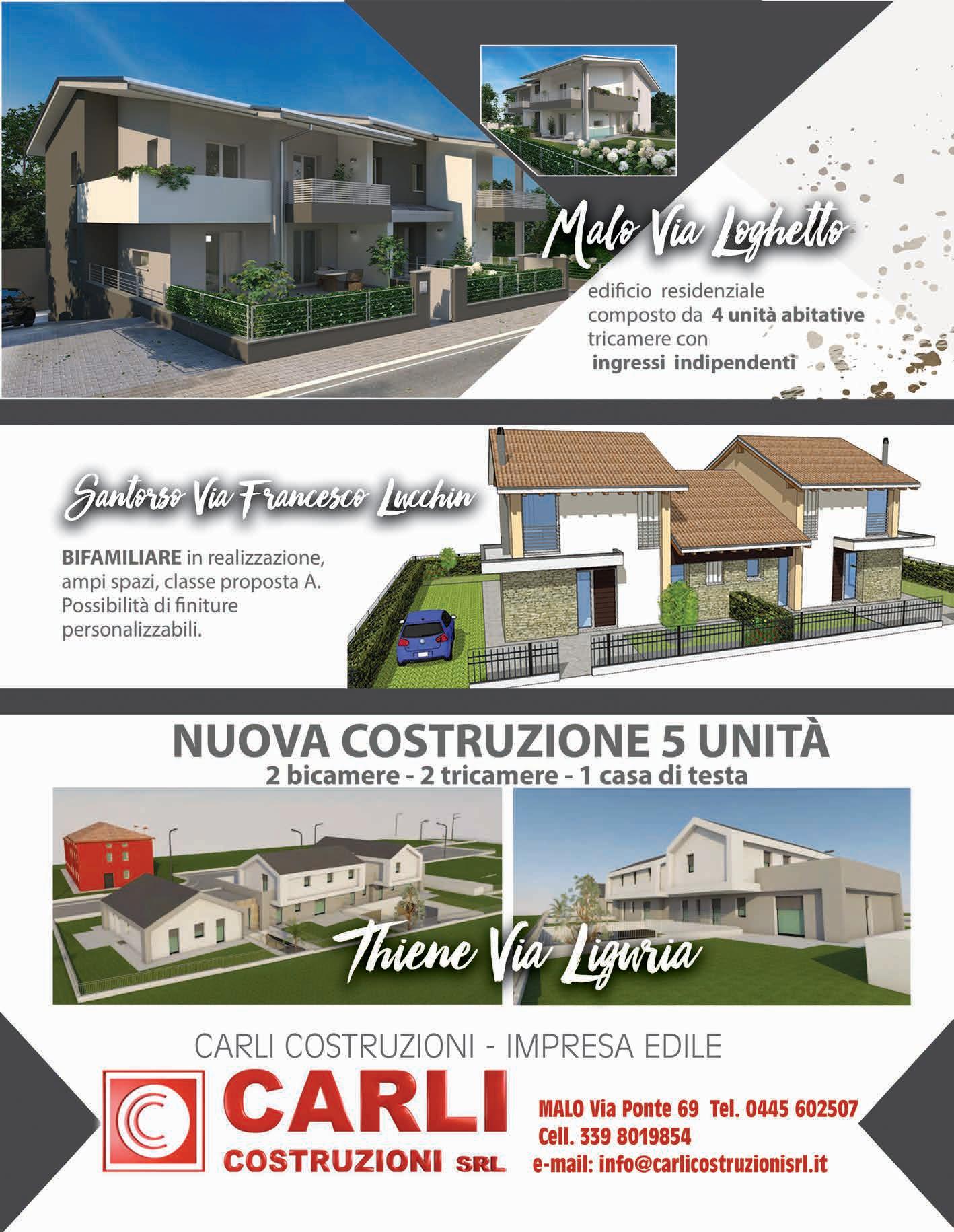 Malo Via Loghetto

edificio residenziale composto da 4 unità abitative tricamere con ingressi indipendenti

Santorso Via Francesco Lucchin

BIFAMILIARE in realizzazione, ampi spazi, classe proposta A. Possibilità di finiture personalizzabili.

NUOVA COSTRUZIONE 5 UNITÀ
2 bicamere - 2 tricamere - 1 casa di testa

Thiene Via Liguria

CARLI COSTRUZIONI - IMPRESA EDILE

CARLI
COSTRUZIONI SRL

MALO Via Ponte 69 Tel. 0445 602507
Cell. 339 8019854
e-mail: info@carlicostruzionisrl.it